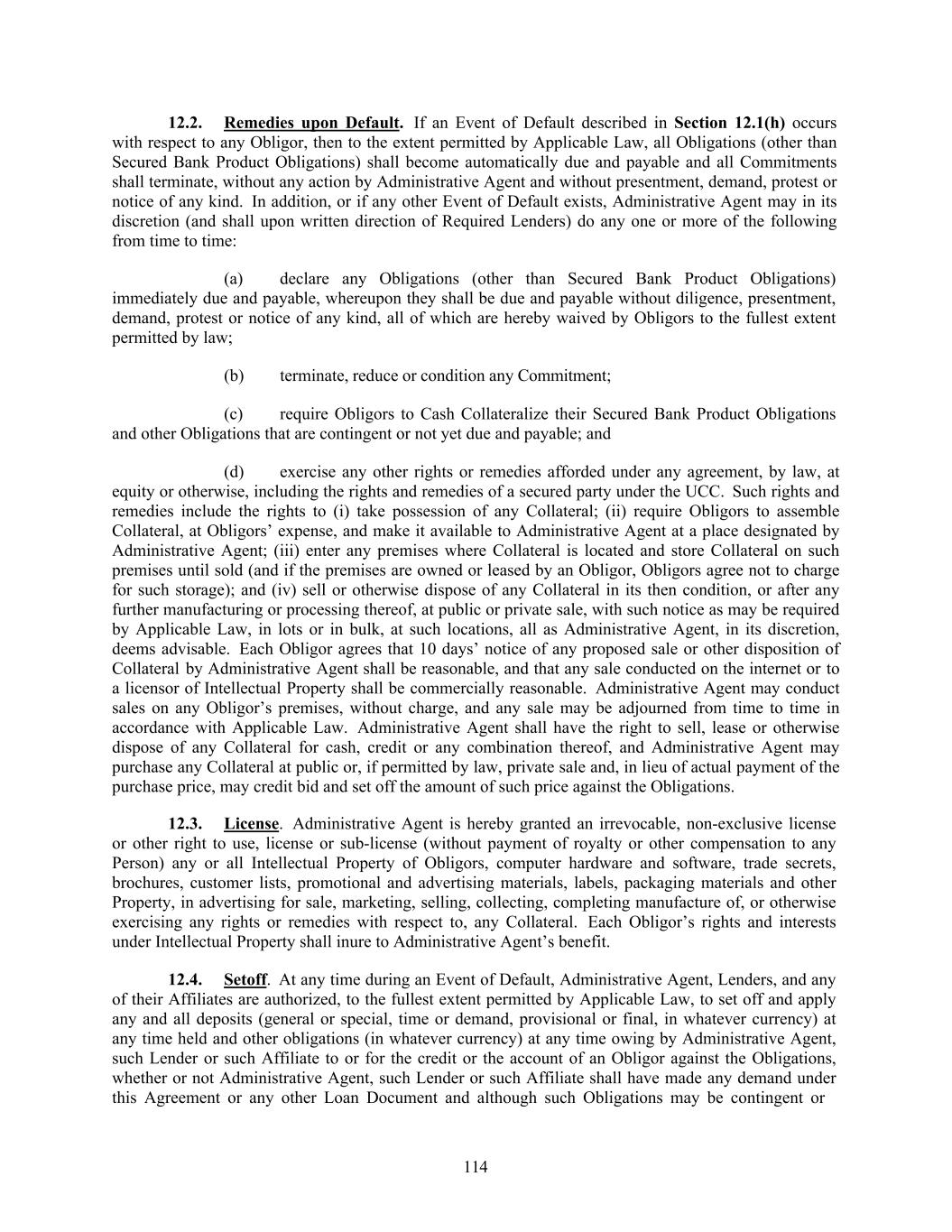 12.2. Remedies upon Default. If an Event of Default described in Section 12.1(h) occurs with respect to any Obligor, then to the extent permitted by Applicable Law, all Obligations (other than Secured Bank Product Obligations) shall become automatically due and payable and all Commitments shall terminate, without any action by Administrative Agent and without presentment, demand, protest or notice of any kind. In addition, or if any other Event of Default exists, Administrative Agent may in its discretion (and shall upon written direction of Required Lenders) do any one or more of the following from time to time:

(a) declare any Obligations (other than Secured Bank Product Obligations) immediately due and payable, whereupon they shall be due and payable without diligence, presentment, demand, protest or notice of any kind, all of which are hereby waived by Obligors to the fullest extent permitted by law;

(b) terminate, reduce or condition any Commitment;

(c) require Obligors to Cash Collateralize their Secured Bank Product Obligations and other Obligations that are contingent or not yet due and payable; and

(d) exercise any other rights or remedies afforded under any agreement, by law, at equity or otherwise, including the rights and remedies of a secured party under the UCC. Such rights and remedies include the rights to (i) take possession of any Collateral; (ii) require Obligors to assemble Collateral, at Obligors' expense, and make it available to Administrative Agent at a place designated by Administrative Agent; (iii) enter any premises where Collateral is located and store Collateral on such premises until sold (and if the premises are owned or leased by an Obligor, Obligors agree not to charge for such storage); and (iv) sell or otherwise dispose of any Collateral in its then condition, or after any further manufacturing or processing thereof, at public or private sale, with such notice as may be required by Applicable Law, in lots or in bulk, at such locations, all as Administrative Agent, in its discretion, deems advisable. Each Obligor agrees that 10 days' notice of any proposed sale or other disposition of Collateral by Administrative Agent shall be reasonable, and that any sale conducted on the internet or to a licensor of Intellectual Property shall be commercially reasonable. Administrative Agent may conduct sales on any Obligor's premises, without charge, and any sale may be adjourned from time to time in accordance with Applicable Law. Administrative Agent shall have the right to sell, lease or otherwise dispose of any Collateral for cash, credit or any combination thereof, and Administrative Agent may purchase any Collateral at public or, if permitted by law, private sale and, in lieu of actual payment of the purchase price, may credit bid and set off the amount of such price against the Obligations.

12.3. License. Administrative Agent is hereby granted an irrevocable, non-exclusive license or other right to use, license or sub-license (without payment of royalty or other compensation to any Person) any or all Intellectual Property of Obligors, computer hardware and software, trade secrets, brochures, customer lists, promotional and advertising materials, labels, packaging materials and other Property, in advertising for sale, marketing, selling, collecting, completing manufacture of, or otherwise exercising any rights or remedies with respect to, any Collateral. Each Obligor's rights and interests under Intellectual Property shall inure to Administrative Agent's benefit.

12.4. Setoff. At any time during an Event of Default, Administrative Agent, Lenders, and any of their Affiliates are authorized, to the fullest extent permitted by Applicable Law, to set off and apply any and all deposits (general or special, time or demand, provisional or final, in whatever currency) at any time held and other obligations (in whatever currency) at any time owing by Administrative Agent, such Lender or such Affiliate to or for the credit or the account of an Obligor against the Obligations, whether or not Administrative Agent, such Lender or such Affiliate shall have made any demand under this Agreement or any other Loan Document and although such Obligations may be contingent or

114